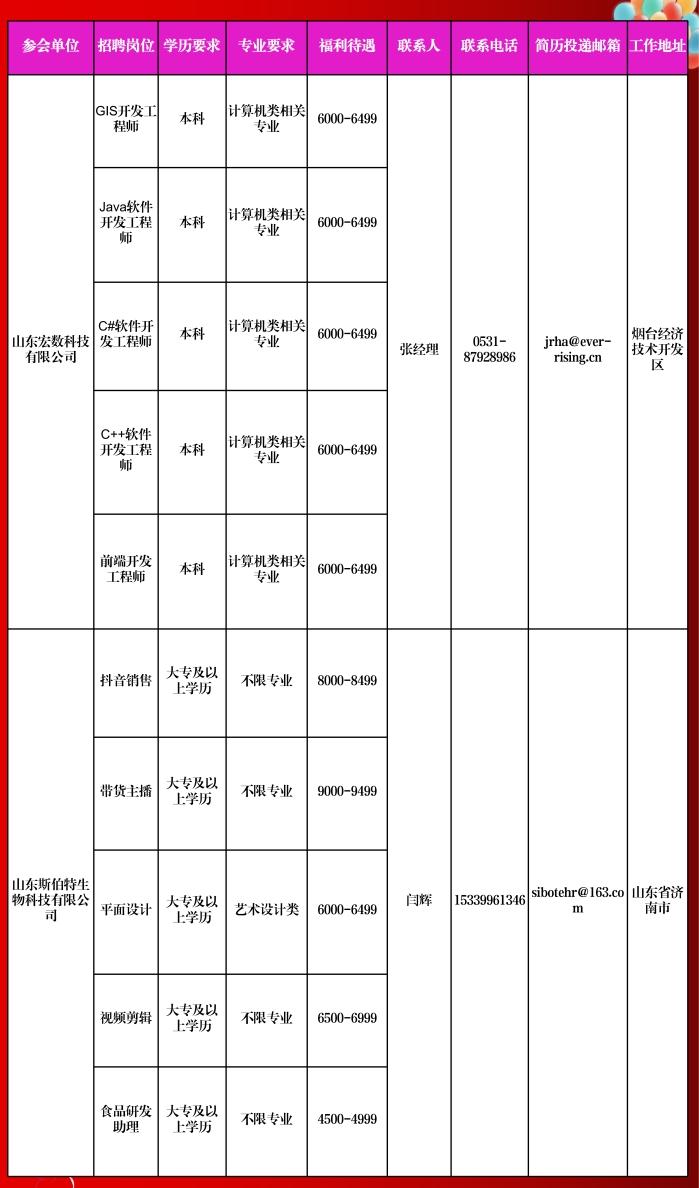 | 参会单位 | 招聘岗位 | 学历要求 | 专业要求 | 福利待遇 | 联系人 | 联系电话 | 简历投递邮箱 | 工作地址 |
|---|---|---|---|---|---|---|---|---|
| 山东宏数科技有限公司 | GIS开发工程师 | 本科 | 计算机类相关专业 | 6000-6499 | 张经理 | 0531-87928986 | jrha@ever-rising.cn | 烟台经济技术开发区 |
| | Java软件开发工程师 | 本科 | 计算机类相关专业 | 6000-6499 | | | | |
| | C#软件开发工程师 | 本科 | 计算机类相关专业 | 6000-6499 | | | | |
| | C++软件开发工程师 | 本科 | 计算机类相关专业 | 6000-6499 | | | | |
| | 前端开发工程师 | 本科 | 计算机类相关专业 | 6000-6499 | | | | |
| 山东斯伯特生物科技有限公司 | 抖音销售 | 大专及以上学历 | 不限专业 | 8000-8499 | 闫辉 | 15339961346 | sibotehr@163.com | 山东省济南市 |
| | 带货主播 | 大专及以上学历 | 不限专业 | 9000-9499 | | | | |
| | 平面设计 | 大专及以上学历 | 艺术设计类 | 6000-6499 | | | | |
| | 视频剪辑 | 大专及以上学历 | 不限专业 | 6500-6999 | | | | |
| | 食品研发助理 | 大专及以上学历 | 不限专业 | 4500-4999 | | | | |